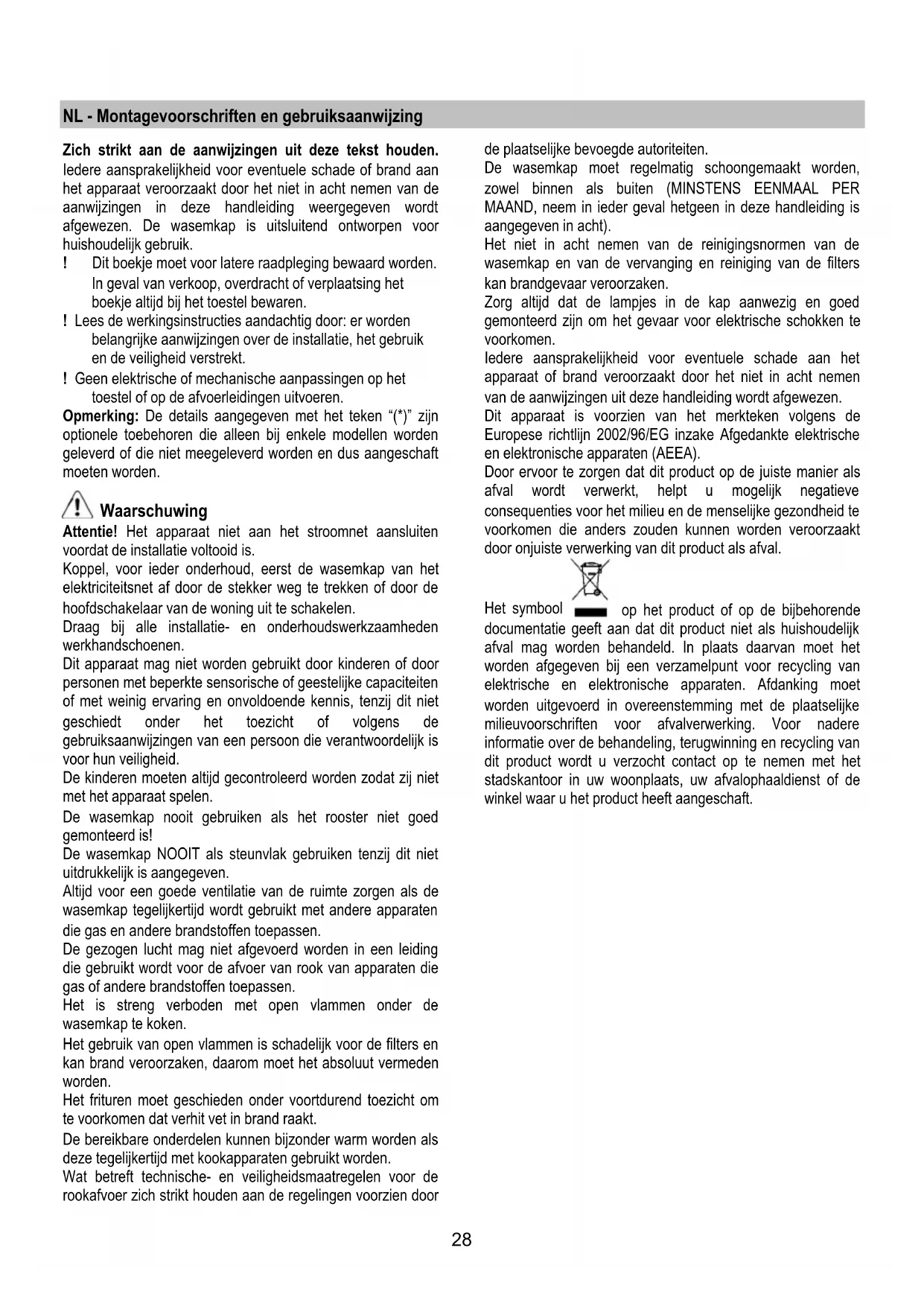 NL - Montagevoorschriften en gebruiksaanwijzing

Zich strikt aan de aanwijzingen uit deze tekst houden. Iedere aansprakelijkheid voor eventuele schade of brand aan het apparaat veroorzaakt door het niet in acht nemen van de aanwijzingen in deze handleiding weergegeven wordt afgewezen. De wasemkap is uitsluitend ontworpen voor huishoudelijk gebruik.
! Dit boekje moet voor latere raadpleging bewaard worden. In geval van verkoop, overdracht of verplaatsing het boekje altijd bij het toestel bewaren.
! Lees de werkingsinstructies aandachtig door: er worden belangrijke aanwijzingen over de installatie, het gebruik en de veiligheid verstrekt.
! Geen elektrische of mechanische aanpassingen op het toestel of op de afvoerleidingen uitvoeren.
Opmerking: De details aangegeven met het teken “(*)” zijn optionele toebehoren die alleen bij enkele modellen worden geleverd of die niet meegeleverd worden en dus aangeschaft moeten worden.

Waarschuwing
Attentie! Het apparaat niet aan het stroomnet aansluiten voordat de installatie voltooid is.
Koppel, voor ieder onderhoud, eerst de wasemkap van het elektriciteitsnet af door de stekker weg te trekken of door de hoofdschakelaar van de woning uit te schakelen.
Draag bij alle installatie- en onderhoudswerkzaamheden werkhandschoenen.
Dit apparaat mag niet worden gebruikt door kinderen of door personen met beperkte sensorische of geestelijke capaciteiten of met weinig ervaring en onvoldoende kennis, tenzij dit niet geschiedt onder het toezicht of volgens de gebruiksaanwijzingen van een persoon die verantwoordelijk is voor hun veiligheid.
De kinderen moeten altijd gecontroleerd worden zodat zij niet met het apparaat spelen.
De wasemkap nooit gebruiken als het rooster niet goed gemonteerd is!
De wasemkap NOOIT als steunvlak gebruiken tenzij dit niet uitdrukkelijk is aangegeven.
Altijd voor een goede ventilatie van de ruimte zorgen als de wasemkap tegelijkertijd wordt gebruikt met andere apparaten die gas en andere brandstoffen toepassen.
De gezogen lucht mag niet afgevoerd worden in een leiding die gebruikt wordt voor de afvoer van rook van apparaten die gas of andere brandstoffen toepassen.
Het is streng verboden met open vlammen onder de wasemkap te koken.
Het gebruik van open vlammen is schadelijk voor de filters en kan brand veroorzaken, daarom moet het absoluut vermeden worden.
Het frituren moet geschieden onder voortdurend toezicht om te voorkomen dat verhit vet in brand raakt.
De bereikbare onderdelen kunnen bijzonder warm worden als deze tegelijkertijd met kookapparaten gebruikt worden.
Wat betreft technische- en veiligheidsmaatregelen voor de rookafvoer zich strikt houden aan de regelingen voorzien door de plaatselijke bevoegde autoriteiten.
De wasemkap moet regelmatig schoongemaakt worden, zowel binnen als buiten (MINSTENS EENMAAL PER MAAND, neem in ieder geval hetgeen in deze handleiding is aangegeven in acht).
Het niet in acht nemen van de reinigingsnormen van de wasemkap en van de vervanging en reiniging van de filters kan brandgevaar veroorzaken.
Zorg altijd dat de lampjes in de kap aanwezig en goed gemonteerd zijn om het gevaar voor elektrische schokken te voorkomen.
Iedere aansprakelijkheid voor eventuele schade aan het apparaat of brand veroorzaakt door het niet in acht nemen van de aanwijzingen uit deze handleiding wordt afgewezen.
Dit apparaat is voorzien van het merkteken volgens de Europese richtlijn 2002/96/EG inzake Afgedankte elektrische en elektronische apparaten (AEEA).
Door ervoor te zorgen dat dit product op de juiste manier als afval wordt verwerkt, helpt u mogelijk negatieve consequenties voor het milieu en de menselijke gezondheid te voorkomen die anders zouden kunnen worden veroorzaakt door onjuiste verwerking van dit product als afval.
Het symbool op het product of op de bijbehorende documentatie geeft aan dat dit product niet als huishoudelijk afval mag worden behandeld. In plaats daarvan moet het worden afgegeven bij een verzamelpunt voor recycling van elektrische en elektronische apparaten. Afdanking moet worden uitgevoerd in overeenstemming met de plaatselijke milieuvoorschriften voor afvalverwerking. Voor nadere informatie over de behandeling, terugwinning en recycling van dit product wordt u verzocht contact op te nemen met het stadskantoor in uw woonplaats, uw afvalophaaldienst of de winkel waar u het product heeft aangeschaft.

28